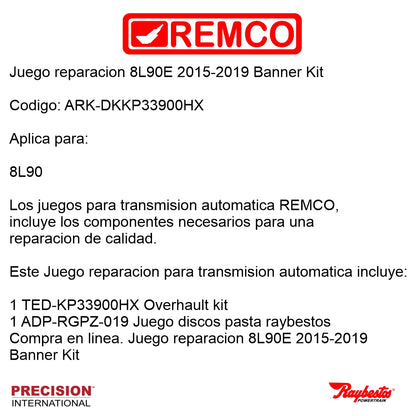 REMCO

Juego reparacion 8L90E 2015-2019 Banner Kit

Codigo: ARK-DKKP33900HX

Aplica para:

8L90

Los juegos para transmision automatica REMCO, incluye los componentes necesarios para una reparacion de calidad.

Este Juego reparacion para transmision automatica incluye:

1 TED-KP33900HX Overhault kit
1 ADP-RGPZ-019 Juego discos pasta raybestos
Compra en linea. Juego reparacion 8L90E 2015-2019 Banner Kit

PRECISION INTERNATIONAL

Raybestos POWERTRAIN